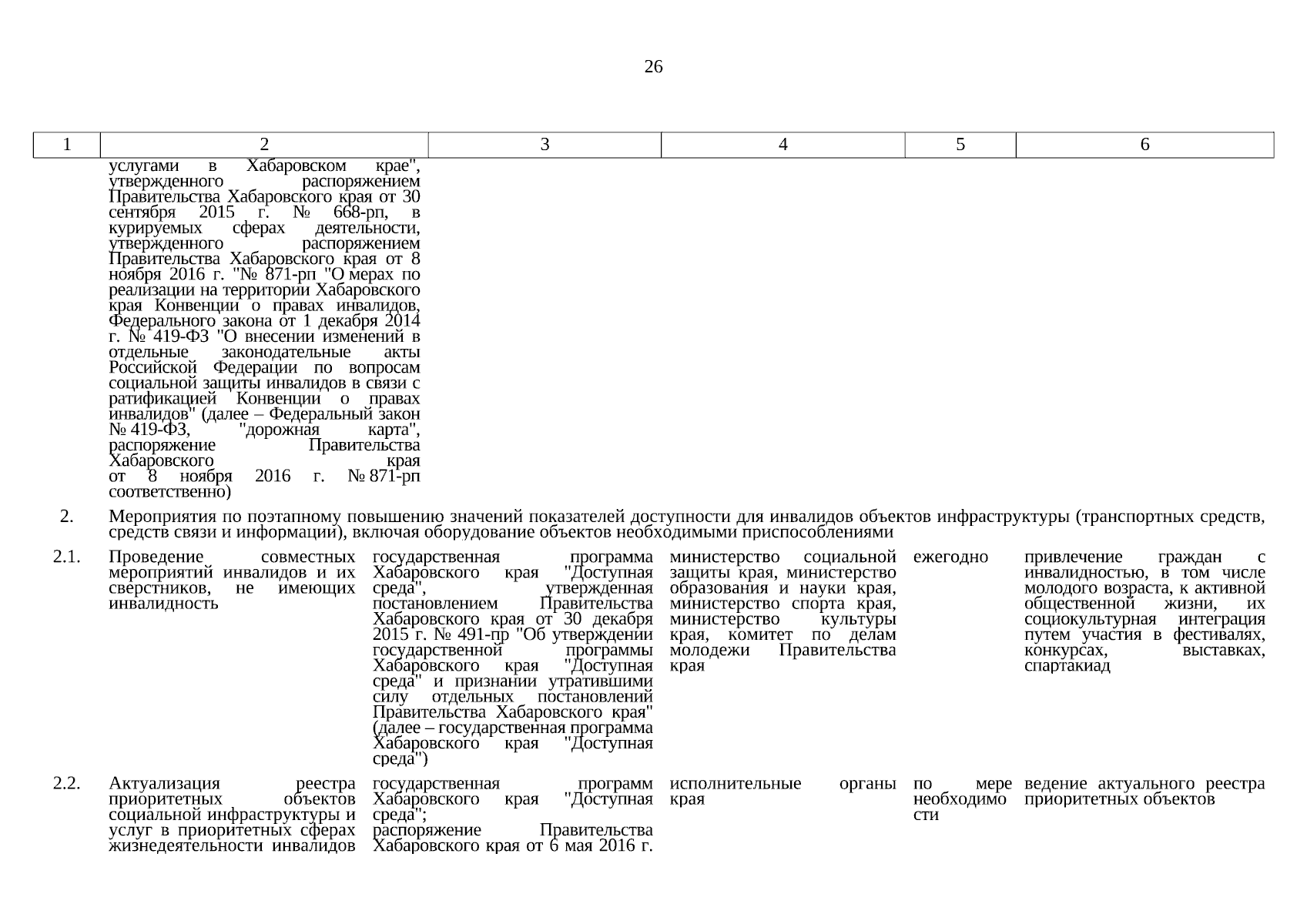 26

| 1 | 2 | 3 | 4 | 5 | 6 |
|---|---|---|---|---|---|
|  | услугами в Хабаровском крае", утвержденного распоряжением Правительства Хабаровского края от 30 сентября 2015 г. № 668-рп, в курируемых сферах деятельности, утвержденного распоряжением Правительства Хабаровского края от 8 ноября 2016 г. "№ 871-рп "О мерах по реализации на территории Хабаровского края Конвенции о правах инвалидов, Федерального закона от 1 декабря 2014 г. № 419-ФЗ "О внесении изменений в отдельные законодательные акты Российской Федерации по вопросам социальной защиты инвалидов в связи с ратификацией Конвенции о правах инвалидов" (далее – Федеральный закон № 419-ФЗ, "дорожная карта", распоряжение Правительства Хабаровского края от 8 ноября 2016 г. № 871-рп соответственно) |  |  |  |  |
| 2. | Мероприятия по поэтапному повышению значений показателей доступности для инвалидов объектов инфраструктуры (транспортных средств, средств связи и информации), включая оборудование объектов необходимыми приспособлениями |  |  |  |  |
| 2.1. | Проведение совместных мероприятий инвалидов и их сверстников, не имеющих инвалидность | государственная программа Хабаровского края "Доступная среда", утвержденная постановлением Правительства Хабаровского края от 30 декабря 2015 г. № 491-пр "Об утверждении государственной программы Хабаровского края "Доступная среда" и признании утратившими силу отдельных постановлений Правительства Хабаровского края" (далее – государственная программа Хабаровского края "Доступная среда") | министерство социальной защиты края, министерство образования и науки края, министерство спорта края, министерство культуры края, комитет по делам молодежи Правительства края | ежегодно | привлечение граждан с инвалидностью, в том числе молодого возраста, к активной общественной жизни, их социокультурная интеграция путем участия в фестивалях, конкурсах, выставках, спартакиад |
| 2.2. | Актуализация реестра приоритетных объектов социальной инфраструктуры и услуг в приоритетных сферах жизнедеятельности инвалидов | государственная программ Хабаровского края "Доступная среда"; распоряжение Правительства Хабаровского края от 6 мая 2016 г. | исполнительные органы края | по мере необходимости | ведение актуального реестра приоритетных объектов |